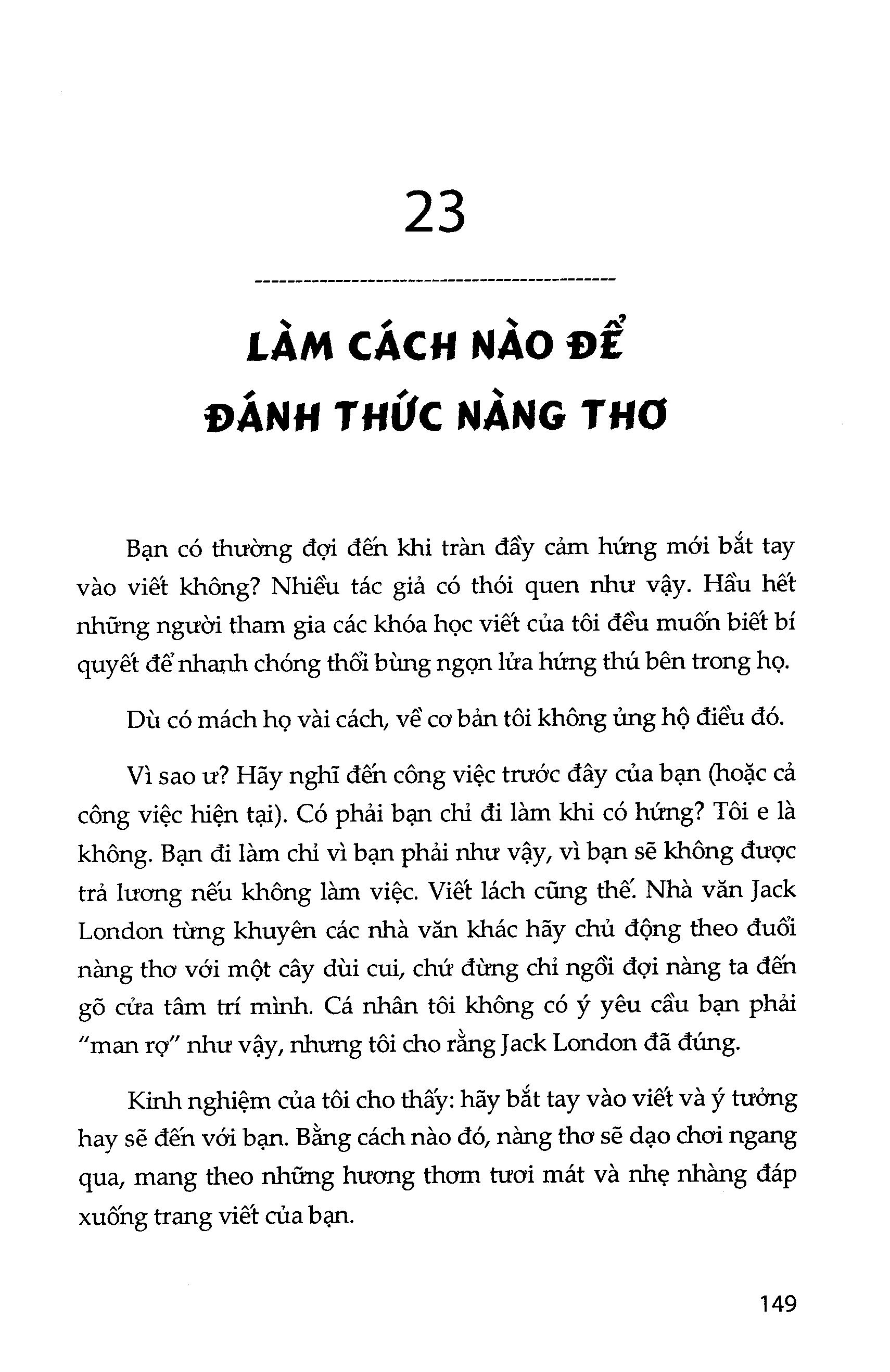 23

LÀM CÁCH NÀO ĐỂ ĐÁNH THỨC NÀNG THƠ

Bạn có thường đợi đến khi tràn đầy cảm hứng mới bắt tay vào viết không? Nhiều tác giả có thói quen như vậy. Hầu hết những người tham gia các khóa học viết của tôi đều muốn biết bí quyết để nhanh chóng thổi bùng ngọn lửa hứng thú bên trong họ.

Dù có mách họ vài cách, về cơ bản tôi không ủng hộ điều đó.

Vì sao ư? Hãy nghĩ đến công việc trước đây của bạn (hoặc cả công việc hiện tại). Có phải bạn chỉ đi làm khi có hứng? Tôi e là không. Bạn đi làm chỉ vì bạn phải như vậy, vì bạn sẽ không được trả lương nếu không làm việc. Viết lách cũng thế. Nhà văn Jack London từng khuyên các nhà văn khác hãy chủ động theo đuổi nàng thơ với một cây dùi cui, chứ đừng chỉ ngồi đợi nàng ta đến gõ cửa tâm trí mình. Cá nhân tôi không có ý yêu cầu bạn phải "man rợ" như vậy, nhưng tôi cho rằng Jack London đã đúng.

Kinh nghiệm của tôi cho thấy: hãy bắt tay vào viết và ý tưởng hay sẽ đến với bạn. Bằng cách nào đó, nàng thơ sẽ dạo chơi ngang qua, mang theo những hương thơm tươi mát và nhẹ nhàng đáp xuống trang viết của bạn.

149